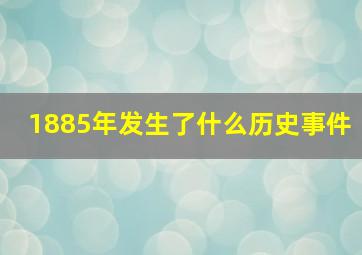 1885年发生了什么历史事件